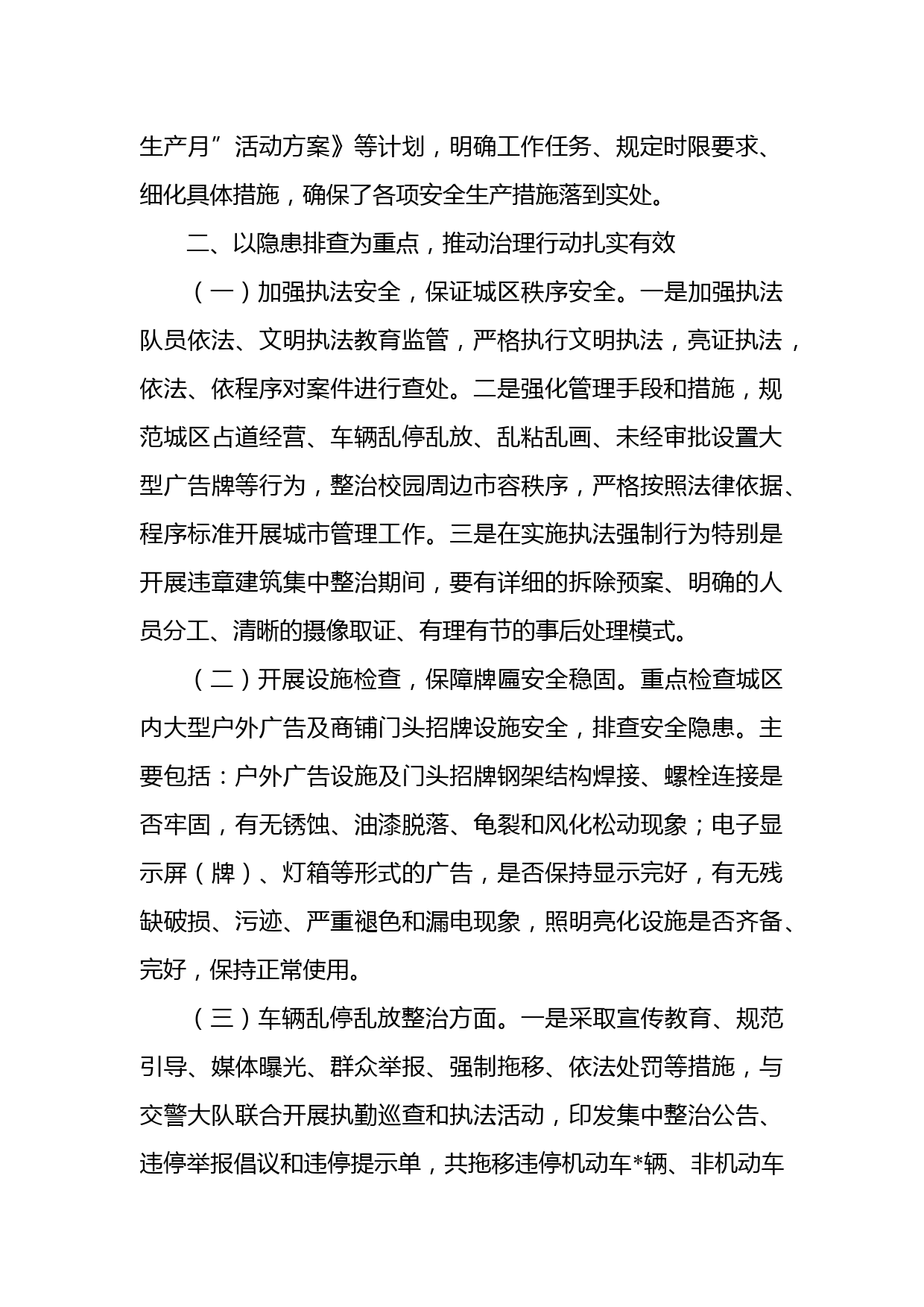 生产月”活动方案》等计划，明确工作任务、规定时限要求、细化具体措施，确保了各项安全生产措施落到实处。

二、以隐患排查为重点，推动治理行动扎实有效

（一）加强执法安全，保证城区秩序安全。一是加强执法队员依法、文明执法教育监管，严格执行文明执法，亮证执法，依法、依程序对案件进行查处。二是强化管理手段和措施，规范城区占道经营、车辆乱停乱放、乱粘乱画、未经审批设置大型广告牌等行为，整治校园周边市容秩序，严格按照法律依据、程序标准开展城市管理工作。三是在实施执法强制行为特别是开展违章建筑集中整治期间，要有详细的拆除预案、明确的人员分工、清晰的摄像取证、有理有节的事后处理模式。

（二）开展设施检查，保障牌匾安全稳固。重点检查城区内大型户外广告及商铺门头招牌设施安全，排查安全隐患。主要包括：户外广告设施及门头招牌钢架结构焊接、螺栓连接是否牢固，有无锈蚀、油漆脱落、龟裂和风化松动现象；电子显示屏（牌）、灯箱等形式的广告，是否保持显示完好，有无残缺破损、污迹、严重褪色和漏电现象，照明亮化设施是否齐备、完好，保持正常使用。

（三）车辆乱停乱放整治方面。一是采取宣传教育、规范引导、媒体曝光、群众举报、强制拖移、依法处罚等措施，与交警大队联合开展执勤巡查和执法活动，印发集中整治公告、违停举报倡议和违停提示单，共拖移违停机动车*辆、非机动车